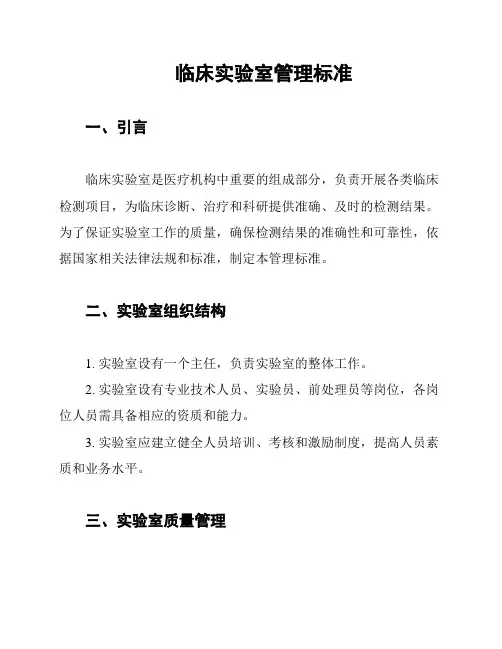 临床实验室管理标准

一、引言

临床实验室是医疗机构中重要的组成部分，负责开展各类临床检测项目，为临床诊断、治疗和科研提供准确、及时的检测结果。为了保证实验室工作的质量，确保检测结果的准确性和可靠性，依据国家相关法律法规和标准，制定本管理标准。

二、实验室组织结构

1. 实验室设有一个主任，负责实验室的整体工作。

2. 实验室设有专业技术人员、实验员、前处理员等岗位，各岗位人员需具备相应的资质和能力。

3. 实验室应建立健全人员培训、考核和激励制度，提高人员素质和业务水平。

三、实验室质量管理